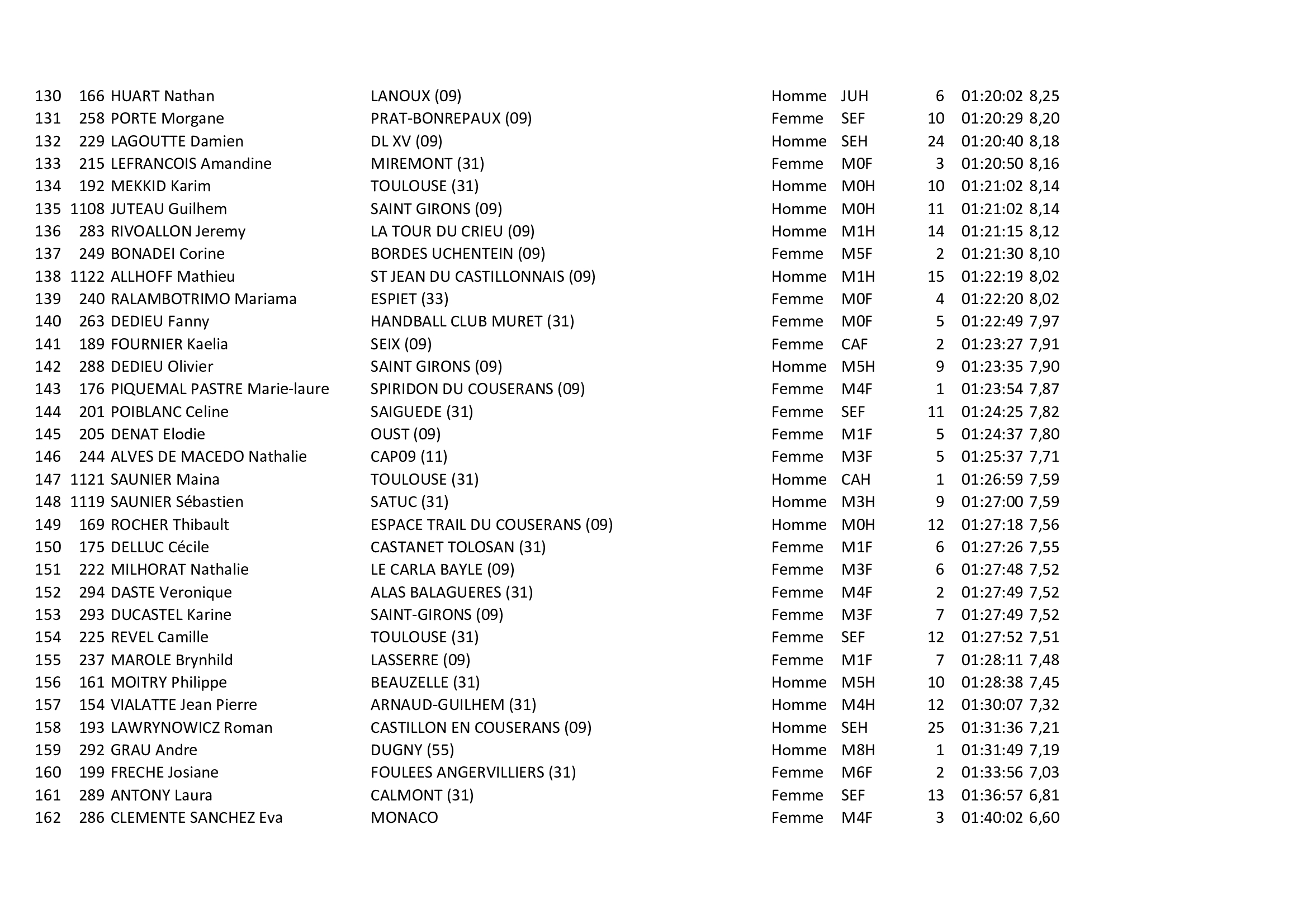 | 130 | 166 | HUART Nathan | LANOUX (09) | Homme | JUH | 6 | 01:20:02 | 8,25 |
|---|---|---|---|---|---|---|---|---|
| 131 | 258 | PORTE Morgane | PRAT-BONREPAUX (09) | Femme | SEF | 10 | 01:20:29 | 8,20 |
| 132 | 229 | LAGOUTTE Damien | DL XV (09) | Homme | SEH | 24 | 01:20:40 | 8,18 |
| 133 | 215 | LEFRANCOIS Amandine | MIREMONT (31) | Femme | M0F | 3 | 01:20:50 | 8,16 |
| 134 | 192 | MEKKID Karim | TOULOUSE (31) | Homme | M0H | 10 | 01:21:02 | 8,14 |
| 135 | 1108 | JUTEAU Guilhem | SAINT GIRONS (09) | Homme | M0H | 11 | 01:21:02 | 8,14 |
| 136 | 283 | RIVOALLON Jeremy | LA TOUR DU CRIEU (09) | Homme | M1H | 14 | 01:21:15 | 8,12 |
| 137 | 249 | BONADEI Corine | BORDES UCHENTEIN (09) | Femme | M5F | 2 | 01:21:30 | 8,10 |
| 138 | 1122 | ALLHOFF Mathieu | ST JEAN DU CASTILLONNAIS (09) | Homme | M1H | 15 | 01:22:19 | 8,02 |
| 139 | 240 | RALAMBOTRIMO Mariama | ESPIET (33) | Femme | M0F | 4 | 01:22:20 | 8,02 |
| 140 | 263 | DEDIEU Fanny | HANDBALL CLUB MURET (31) | Femme | M0F | 5 | 01:22:49 | 7,97 |
| 141 | 189 | FOURNIER Kaelia | SEIX (09) | Femme | CAF | 2 | 01:23:27 | 7,91 |
| 142 | 288 | DEDIEU Olivier | SAINT GIRONS (09) | Homme | M5H | 9 | 01:23:35 | 7,90 |
| 143 | 176 | PIQUEMAL PASTRE Marie-laure | SPIRIDON DU COUSERANS (09) | Femme | M4F | 1 | 01:23:54 | 7,87 |
| 144 | 201 | POIBLANC Celine | SAIGUEDE (31) | Femme | SEF | 11 | 01:24:25 | 7,82 |
| 145 | 205 | DENAT Elodie | OUST (09) | Femme | M1F | 5 | 01:24:37 | 7,80 |
| 146 | 244 | ALVES DE MACEDO Nathalie | CAP09 (11) | Femme | M3F | 5 | 01:25:37 | 7,71 |
| 147 | 1121 | SAUNIER Maina | TOULOUSE (31) | Homme | CAH | 1 | 01:26:59 | 7,59 |
| 148 | 1119 | SAUNIER Sébastien | SATUC (31) | Homme | M3H | 9 | 01:27:00 | 7,59 |
| 149 | 169 | ROCHER Thibault | ESPACE TRAIL DU COUSERANS (09) | Homme | M0H | 12 | 01:27:18 | 7,56 |
| 150 | 175 | DELLUC Cécile | CASTANET TOLOSAN (31) | Femme | M1F | 6 | 01:27:26 | 7,55 |
| 151 | 222 | MILHORAT Nathalie | LE CARLA BAYLE (09) | Femme | M3F | 6 | 01:27:48 | 7,52 |
| 152 | 294 | DASTE Veronique | ALAS BALAGUERES (31) | Femme | M4F | 2 | 01:27:49 | 7,52 |
| 153 | 293 | DUCASTEL Karine | SAINT-GIRONS (09) | Femme | M3F | 7 | 01:27:49 | 7,52 |
| 154 | 225 | REVEL Camille | TOULOUSE (31) | Femme | SEF | 12 | 01:27:52 | 7,51 |
| 155 | 237 | MAROLE Brynhild | LASSERRE (09) | Femme | M1F | 7 | 01:28:11 | 7,48 |
| 156 | 161 | MOITRY Philippe | BEAUZELLE (31) | Homme | M5H | 10 | 01:28:38 | 7,45 |
| 157 | 154 | VIALATTE Jean Pierre | ARNAUD-GUILHEM (31) | Homme | M4H | 12 | 01:30:07 | 7,32 |
| 158 | 193 | LAWRYNOWICZ Roman | CASTILLON EN COUSERANS (09) | Homme | SEH | 25 | 01:31:36 | 7,21 |
| 159 | 292 | GRAU Andre | DUGNY (55) | Homme | M8H | 1 | 01:31:49 | 7,19 |
| 160 | 199 | FRECHE Josiane | FOULEES ANGERVILLIERS (31) | Femme | M6F | 2 | 01:33:56 | 7,03 |
| 161 | 289 | ANTONY Laura | CALMONT (31) | Femme | SEF | 13 | 01:36:57 | 6,81 |
| 162 | 286 | CLEMENTE SANCHEZ Eva | MONACO | Femme | M4F | 3 | 01:40:02 | 6,60 |